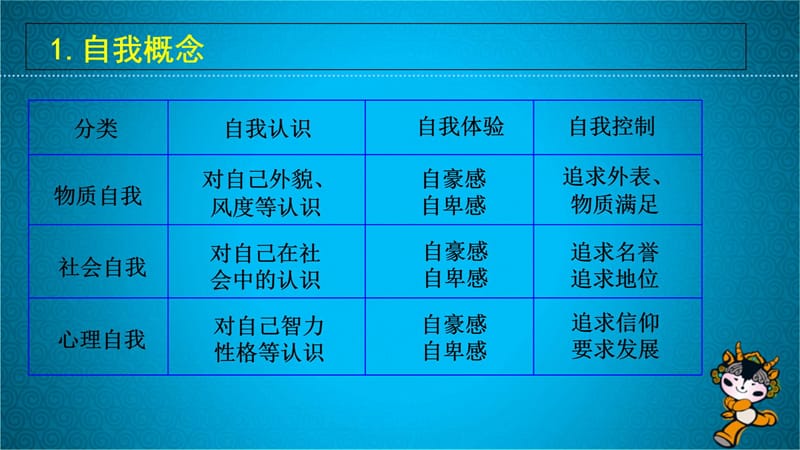 1. 自我概念

| 分类 | 自我认识 | 自我体验 | 自我控制 |
|---|---|---|---|
| 物质自我 | 对自己外貌、风度等认识 | 自豪感 自卑感 | 追求外表、物质满足 |
| 社会自我 | 对自己在社会中的认识 | 自豪感 自卑感 | 追求名誉 追求地位 |
| 心理自我 | 对自己智力性格等认识 | 自豪感 自卑感 | 追求信仰 要求发展 |